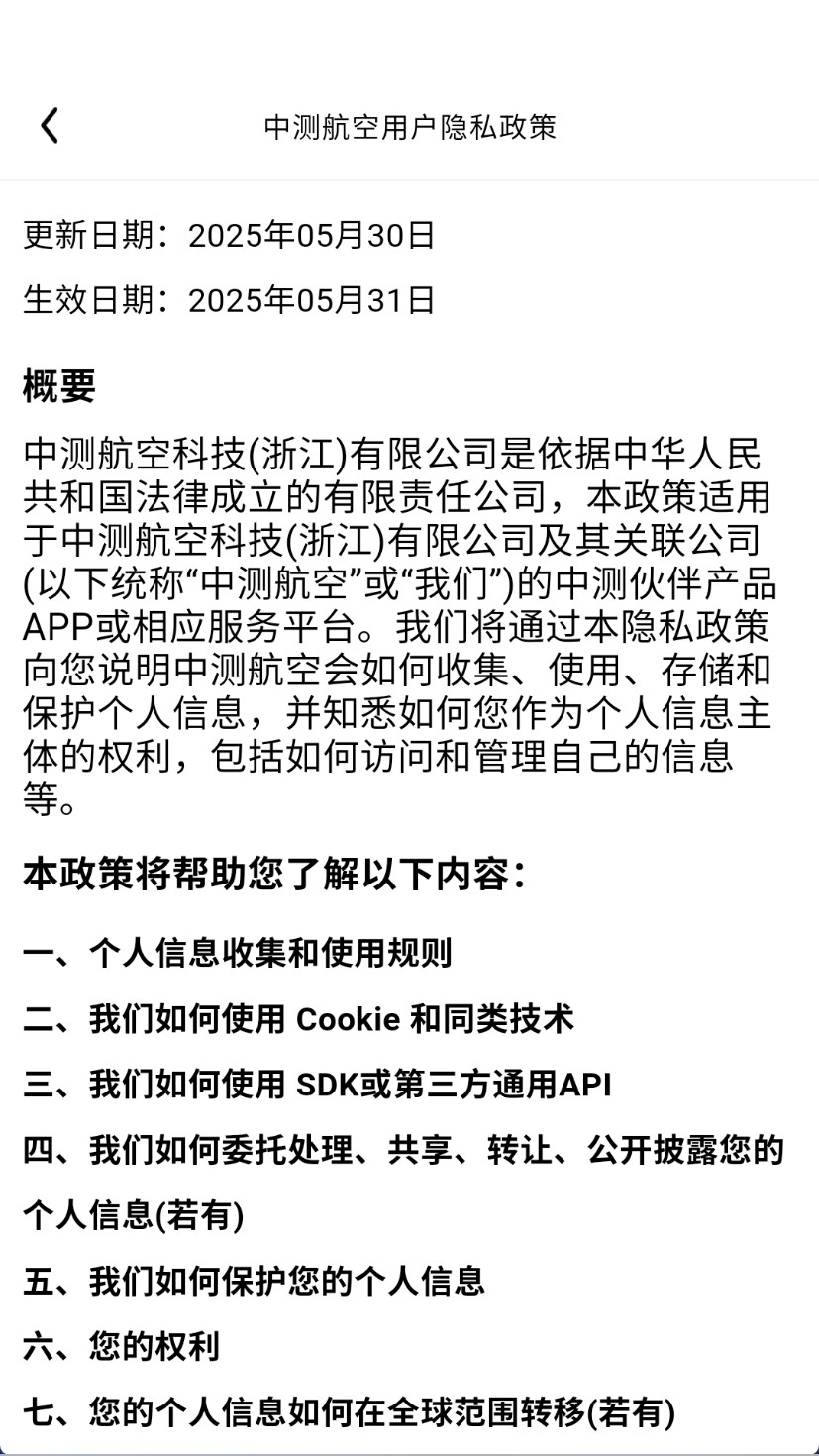 中测航空用户隐私政策

更新日期：2025年05月30日

生效日期：2025年05月31日

概要

中测航空科技(浙江)有限公司是依据中华人民共和国法律成立的有限责任公司，本政策适用于中测航空科技(浙江)有限公司及其关联公司(以下统称“中测航空”或“我们”)的中测伙伴产品APP或相应服务平台。我们将通过本隐私政策向您说明中测航空会如何收集、使用、存储和保护个人信息，并知悉如何您作为个人信息主体的权利，包括如何访问和管理自己的信息等。

本政策将帮助您了解以下内容：

一、个人信息收集和使用规则

二、我们如何使用 Cookie 和同类技术

三、我们如何使用 SDK或第三方通用API

四、我们如何委托处理、共享、转让、公开披露您的个人信息(若有)

五、我们如何保护您的个人信息

六、您的权利

七、您的个人信息如何在全球范围转移(若有)